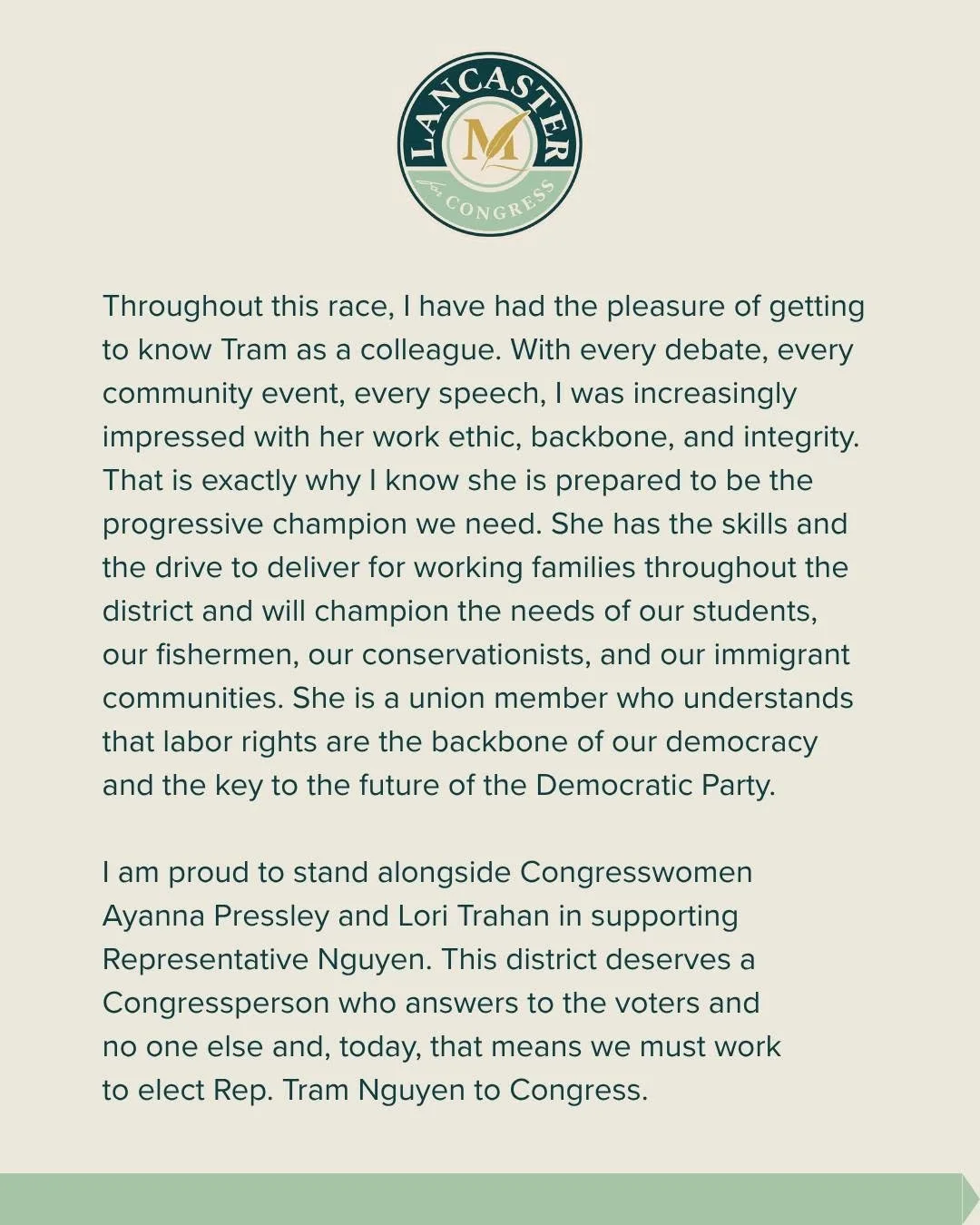 LANCASTER
M
for CONGRESS

Throughout this race, I have had the pleasure of getting to know Tram as a colleague. With every debate, every community event, every speech, I was increasingly impressed with her work ethic, backbone, and integrity. That is exactly why I know she is prepared to be the progressive champion we need. She has the skills and the drive to deliver for working families throughout the district and will champion the needs of our students, our fishermen, our conservationists, and our immigrant communities. She is a union member who understands that labor rights are the backbone of our democracy and the key to the future of the Democratic Party.

I am proud to stand alongside Congresswomen Ayanna Pressley and Lori Trahan in supporting Representative Nguyen. This district deserves a Congressperson who answers to the voters and no one else and, today, that means we must work to elect Rep. Tram Nguyen to Congress.